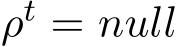 $\rho^t = null$